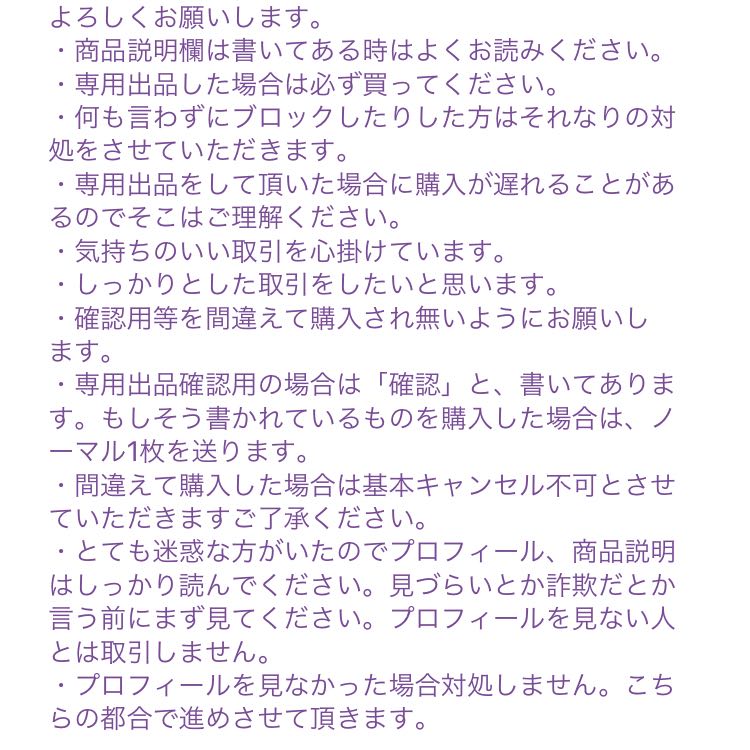 よろしくお願いします。
・商品説明欄は書いてある時はよくお読みください。
・専用出品した場合は必ず買ってください。
・何も言わずにブロックしたりした方はそれなりの対処をさせていただきます。
・専用出品をして頂いた場合に購入が遅れることがあるのでそこはご理解ください。
・気持ちのいい取引を心掛けています。
・しっかりとした取引をしたいと思います。
・確認用等を間違えて購入され無いようにお願いします。
・専用出品確認用の場合は「確認」と、書いてあります。もしそう書かれているものを購入した場合は、ノーマル1枚を送ります。
・間違えて購入した場合は基本キャンセル不可とさせていただきますご了承ください。
・とても迷惑な方がいたのでプロフィール、商品説明はしっかり読んでください。見づらいとか詐欺だとか言う前にまず見てください。プロフィールを見ない人とは取引しません。
・プロフィールを見なかった場合対処しません。こちらの都合で進めさせて頂きます。